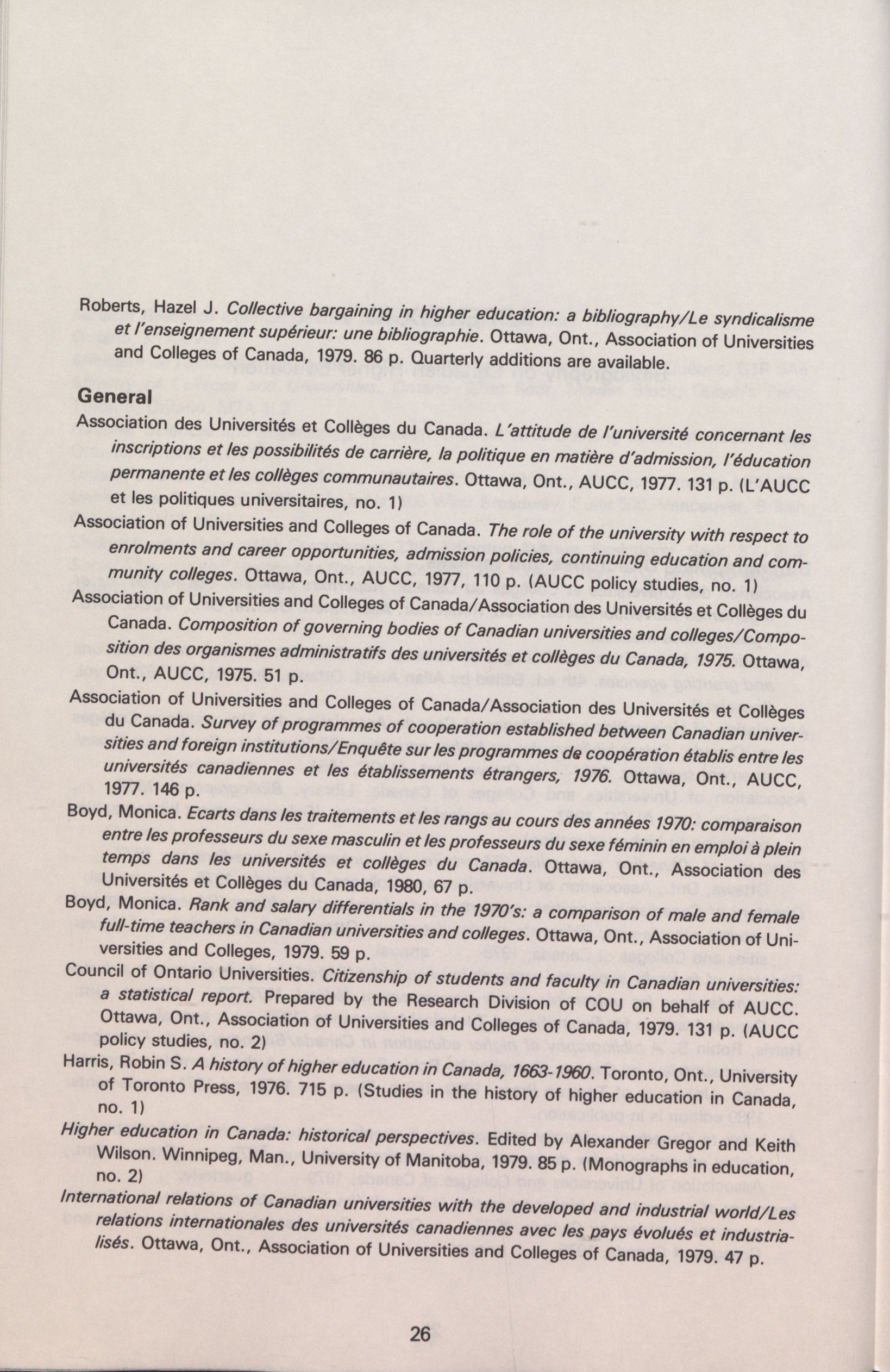 Roberts, Hazel J. Collective bargaining in higher education: a bibliography/Le syndicalisme et l'enseignement supérieur: une bibliographie. Ottawa, Ont., Association of Universities and Colleges of Canada, 1979. 86 p. Quarterly additions are available.

General

Association des Universités et Collèges du Canada. L'attitude de l'université concernant les inscriptions et les possibilités de carrière, la politique en matière d'admission, l'éducation permanente et les collèges communautaires. Ottawa, Ont., AUCC, 1977. 131 p. (L'AUCC et les politiques universitaires, no. 1)

Association of Universities and Colleges of Canada. The role of the university with respect to enrolments and career opportunities, admission policies, continuing education and community colleges. Ottawa, Ont., AUCC, 1977, 110 p. (AUCC policy studies, no. 1)

Association of Universities and Colleges of Canada/Association des Universités et Collèges du Canada. Composition of governing bodies of Canadian universities and colleges/Composition des organismes administratifs des universités et collèges du Canada, 1975. Ottawa, Ont., AUCC, 1975. 51 p.

Association of Universities and Colleges of Canada/Association des Universités et Collèges du Canada. Survey of programmes of cooperation established between Canadian universities and foreign institutions/Enquête sur les programmes de coopération établis entre les universités canadiennes et les établissements étrangers, 1976. Ottawa, Ont., AUCC, 1977. 146 p.

Boyd, Monica. Ecarts dans les traitements et les rangs au cours des années 1970: comparaison entre les professeurs du sexe masculin et les professeurs du sexe féminin en emploi à plein temps dans les universités et collèges du Canada. Ottawa, Ont., Association des Universités et Collèges du Canada, 1980, 67 p.

Boyd, Monica. Rank and salary differentials in the 1970's: a comparison of male and female full-time teachers in Canadian universities and colleges. Ottawa, Ont., Association of Universities and Colleges, 1979. 59 p.

Council of Ontario Universities. Citizenship of students and faculty in Canadian universities: a statistical report. Prepared by the Research Division of COU on behalf of AUCC. Ottawa, Ont., Association of Universities and Colleges of Canada, 1979. 131 p. (AUCC policy studies, no. 2)

Harris, Robin S. A history of higher education in Canada, 1663-1960. Toronto, Ont., University of Toronto Press, 1976. 715 p. (Studies in the history of higher education in Canada, no. 1)

Higher education in Canada: historical perspectives. Edited by Alexander Gregor and Keith Wilson. Winnipeg, Man., University of Manitoba, 1979. 85 p. (Monographs in education, no. 2)

International relations of Canadian universities with the developed and industrial world/Les relations internationales des universités canadiennes avec les pays évolués et industrialisés. Ottawa, Ont., Association of Universities and Colleges of Canada, 1979. 47 p.

26